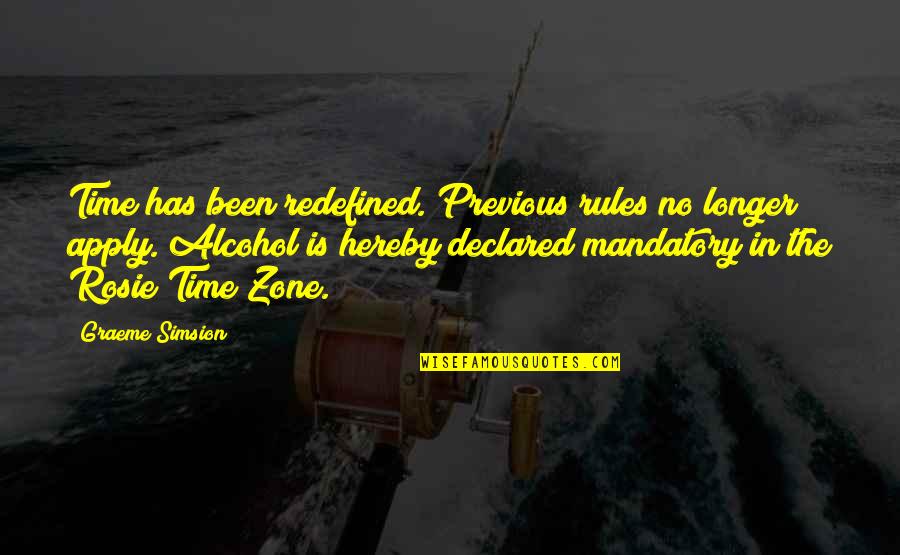 Time has been redefined. Previous rules no longer apply. Alcohol is hereby declared mandatory in the Rosie Time Zone.

Graeme Simsion

WISEFAMOUSQUOTES.COM